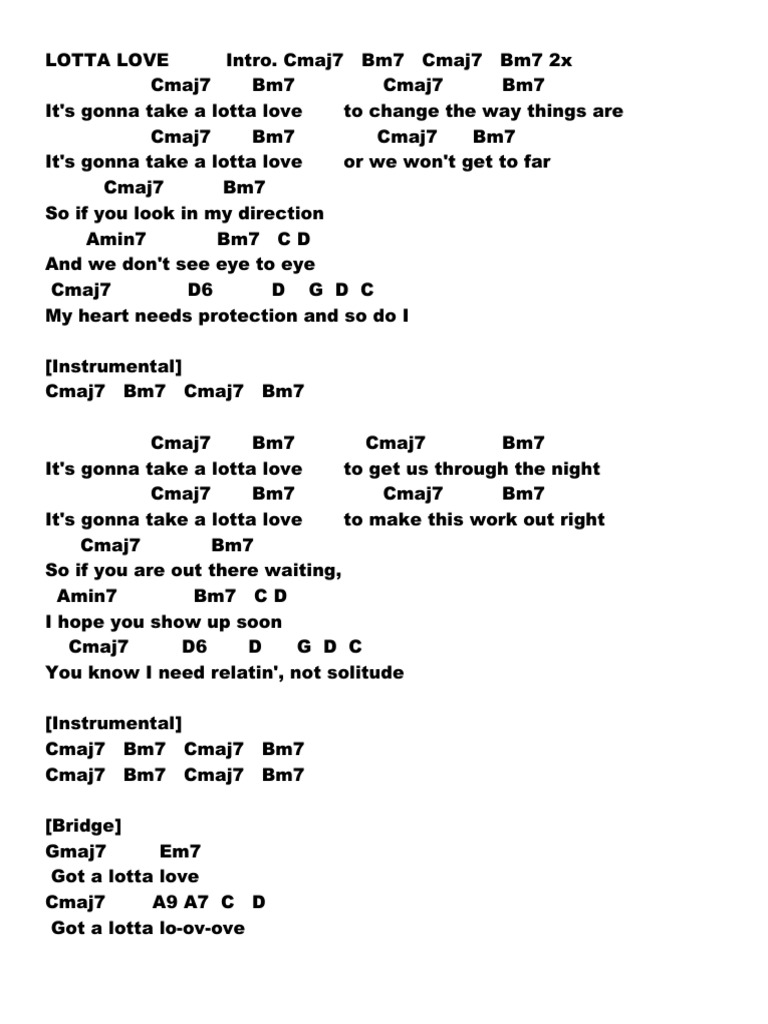 LOTTA LOVE Intro. Cmaj7 Bm7 Cmaj7 Bm7 2x
Cmaj7 Bm7 Cmaj7 Bm7
It's gonna take a lotta love to change the way things are
Cmaj7 Bm7 Cmaj7 Bm7
It's gonna take a lotta love or we won't get to far
Cmaj7 Bm7
So if you look in my direction
Amin7 Bm7 C D
And we don't see eye to eye
Cmaj7 D6 D G D C
My heart needs protection and so do I

[Instrumental]
Cmaj7 Bm7 Cmaj7 Bm7

Cmaj7 Bm7 Cmaj7 Bm7
It's gonna take a lotta love to get us through the night
Cmaj7 Bm7 Cmaj7 Bm7
It's gonna take a lotta love to make this work out right
Cmaj7 Bm7
So if you are out there waiting,
Amin7 Bm7 C D
I hope you show up soon
Cmaj7 D6 D G D C
You know I need relatin', not solitude

[Instrumental]
Cmaj7 Bm7 Cmaj7 Bm7
Cmaj7 Bm7 Cmaj7 Bm7

[Bridge]
Gmaj7 Em7
Got a lotta love
Cmaj7 A9 A7 C D
Got a lotta lo-ov-ove